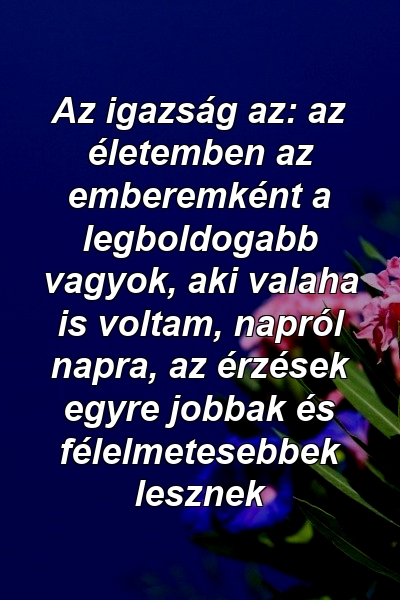 Az igazság az: az életemben az emberemként a legboldogabb vagyok, aki valaha is voltam, napról napra, az érzések egyre jobbak és félelmetesebbek lesznek